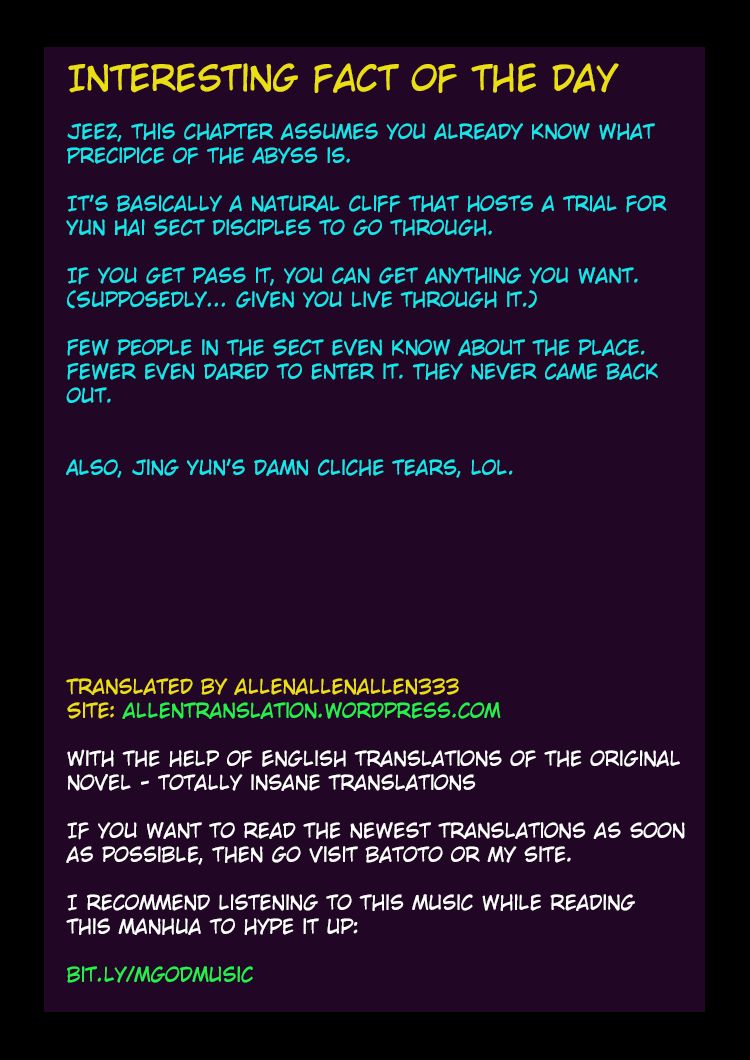 INTERESTING FACT OF THE DAY

JEEZ, THIS CHAPTER ASSUMES YOU ALREADY KNOW WHAT PRECIPICE OF THE ABYSS IS.

IT'S BASICALLY A NATURAL CLIFF THAT HOSTS A TRIAL FOR YUN HAI SECT DISCIPLES TO GO THROUGH.

IF YOU GET PASS IT, YOU CAN GET ANYTHING YOU WANT. (SUPPOSEDLY... GIVEN YOU LIVE THROUGH IT.)

FEW PEOPLE IN THE SECT EVEN KNOW ABOUT THE PLACE. FEWER EVEN DARED TO ENTER IT. THEY NEVER CAME BACK OUT.

ALSO, JING YUN'S DAMN CLICHE TEARS, LOL.

TRANSLATED BY ALLENALLENALLEN333
SITE: ALLENTRANSLATION.WORDPRESS.COM

WITH THE HELP OF ENGLISH TRANSLATIONS OF THE ORIGINAL NOVEL - TOTALLY INSANE TRANSLATIONS

IF YOU WANT TO READ THE NEWEST TRANSLATIONS AS SOON AS POSSIBLE, THEN GO VISIT BATOTO OR MY SITE.

I RECOMMEND LISTENING TO THIS MUSIC WHILE READING THIS MANHUA TO HYPE IT UP:

BIT.LY/MGODMUSIC